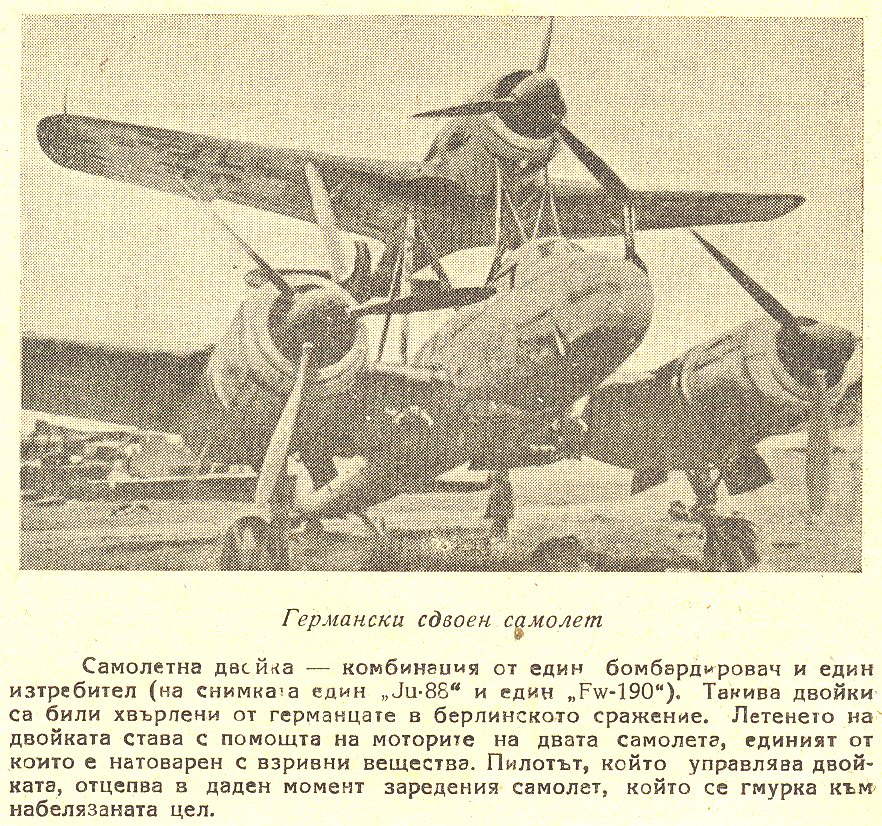 Германски сдвоен самолет

Самолетна двойка — комбинация от един бомбардировач и един изтребител (на снимката един „Ju-88“ и един „Fw-190“). Такива двойки са били хвърлени от германците в берлинското сражение. Летенето на двойката става с помощта на моторите на двата самолета, единият от които е натоварен с взривни вещества. Пилотът, който управлява двойката, отцепва в даден момент заредения самолет, който се гмурка към набелязаната цел.